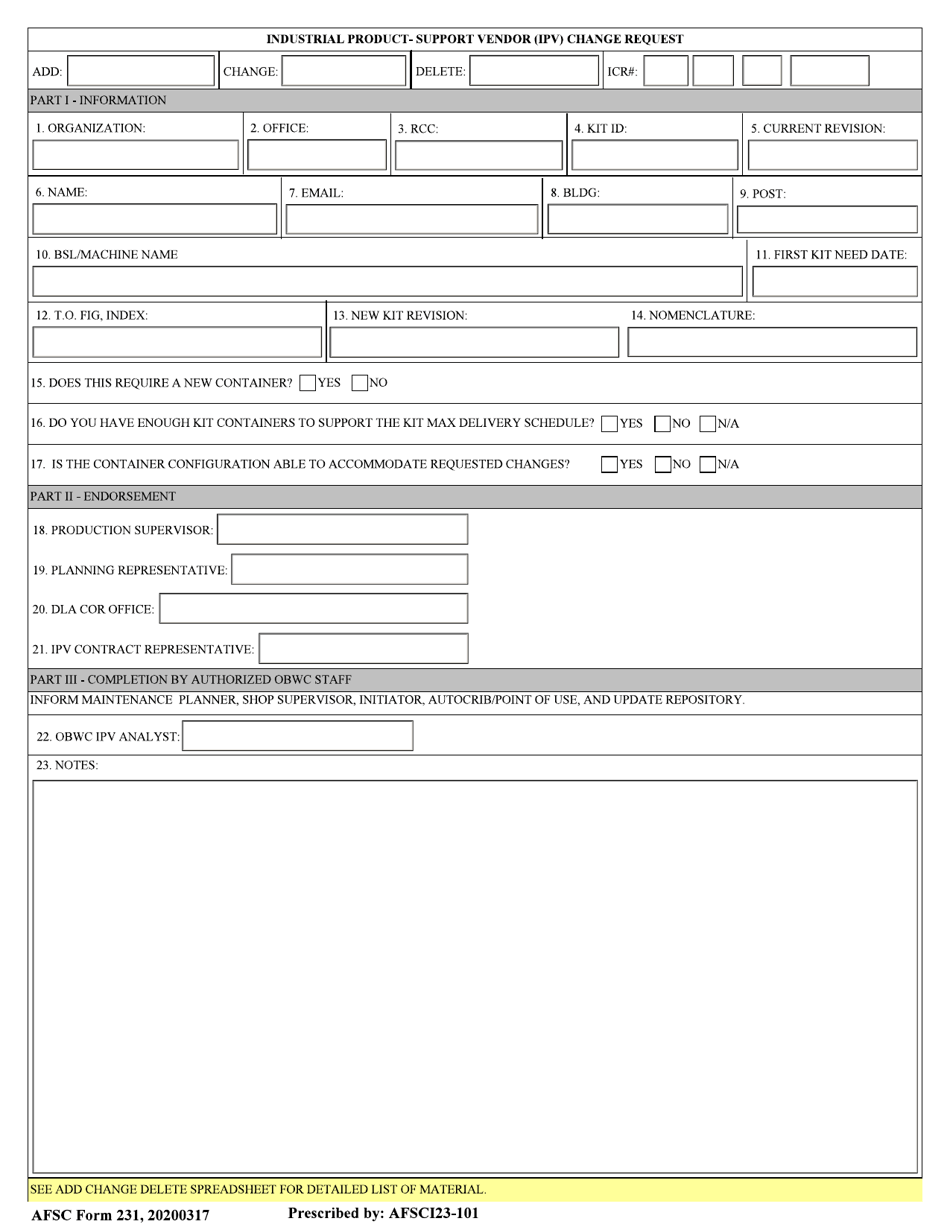 INDUSTRIAL PRODUCT- SUPPORT VENDOR (IPV) CHANGE REQUEST

ADD: CHANGE: DELETE: ICR#:

PART I - INFORMATION

1. ORGANIZATION: 2. OFFICE: 3. RCC: 4. KIT ID: 5. CURRENT REVISION:

6. NAME: 7. EMAIL: 8. BLDG: 9. POST:

10. BSL/MACHINE NAME 11. FIRST KIT NEED DATE:

12. T.O. FIG, INDEX: 13. NEW KIT REVISION: 14. NOMENCLATURE:

15. DOES THIS REQUIRE A NEW CONTAINER? YES NO

16. DO YOU HAVE ENOUGH KIT CONTAINERS TO SUPPORT THE KIT MAX DELIVERY SCHEDULE? YES NO N/A

17. IS THE CONTAINER CONFIGURATION ABLE TO ACCOMMODATE REQUESTED CHANGES? YES NO N/A

PART II - ENDORSEMENT

18. PRODUCTION SUPERVISOR:

19. PLANNING REPRESENTATIVE:

20. DLA COR OFFICE:

21. IPV CONTRACT REPRESENTATIVE:

PART III - COMPLETION BY AUTHORIZED OBWC STAFF

INFORM MAINTENANCE PLANNER, SHOP SUPERVISOR, INITIATOR, AUTOCRIB/POINT OF USE, AND UPDATE REPOSITORY.

22. OBWC IPV ANALYST:

23. NOTES:

SEE ADD CHANGE DELETE SPREADSHEET FOR DETAILED LIST OF MATERIAL.

AFSC Form 231, 20200317 Prescribed by: AFSCI23-101